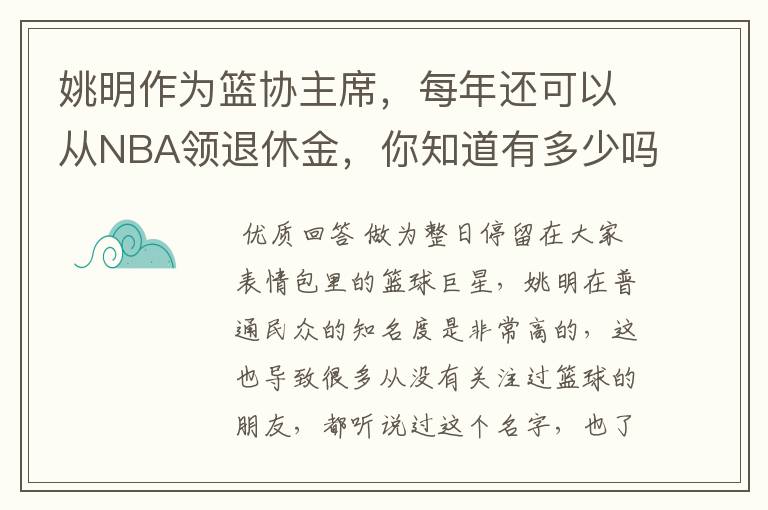 姚明作为篮协主席，每年还可以从NBA领退休金，你知道有多少吗

优质回答 做为整日停留在大家表情包里的篮球巨星，姚明在普通民众的知名度是非常高的，这也导致很多从没有关注过篮球的朋友，都听说过这个名字，也了